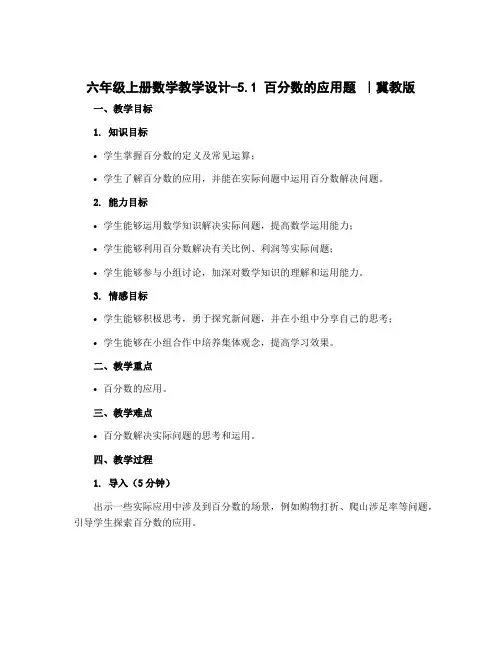 六年级上册数学教学设计-5.1 百分数的应用题 |冀教版

一、教学目标

1. 知识目标

• 学生掌握百分数的定义及常见运算；

• 学生了解百分数的应用，并能在实际问题中运用百分数解决问题。

2. 能力目标

• 学生能够运用数学知识解决实际问题，提高数学运用能力；

• 学生能够利用百分数解决有关比例、利润等实际问题；

• 学生能够参与小组讨论，加深对数学知识的理解和运用能力。

3. 情感目标

• 学生能够积极思考，勇于探究新问题，并在小组中分享自己的思考；

• 学生能够在小组合作中培养集体观念，提高学习效果。

二、教学重点

• 百分数的应用。

三、教学难点

• 百分数解决实际问题的思考和运用。

四、教学过程

1. 导入（5分钟）

出示一些实际应用中涉及到百分数的场景，例如购物打折、爬山涉足率等问题，引导学生探索百分数的应用。